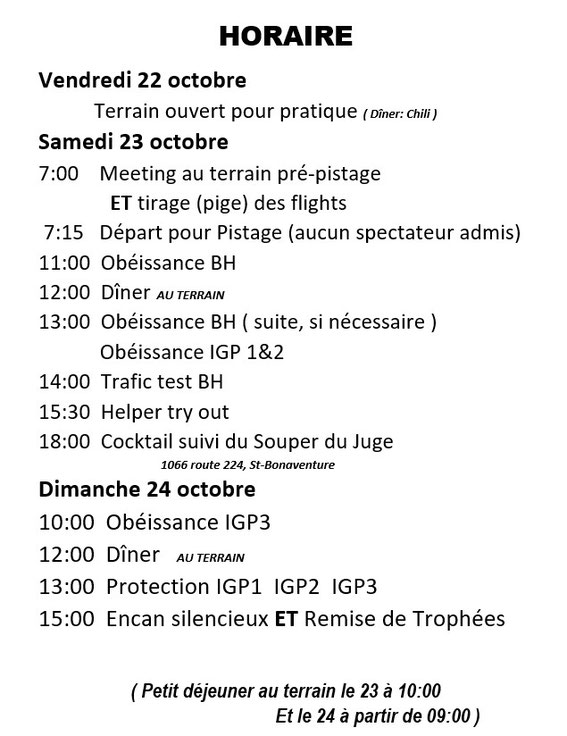 HORAIRE

Vendredi 22 octobre

Terrain ouvert pour pratique ( Dîner: Chili )

Samedi 23 octobre

7:00 Meeting au terrain pré-pistage
ET tirage (pige) des flights

7:15 Départ pour Pistage (aucun spectateur admis)

11:00 Obéissance BH

12:00 Dîner AU TERRAIN

13:00 Obéissance BH ( suite, si nécessaire )
Obéissance IGP 1&2

14:00 Trafic test BH

15:30 Helper try out

18:00 Cocktail suivi du Souper du Juge
1066 route 224, St-Bonaventure

Dimanche 24 octobre

10:00 Obéissance IGP3

12:00 Dîner AU TERRAIN

13:00 Protection IGP1 IGP2 IGP3

15:00 Encan silencieux ET Remise de Trophées

( Petit déjeuner au terrain le 23 à 10:00
Et le 24 à partir de 09:00 )